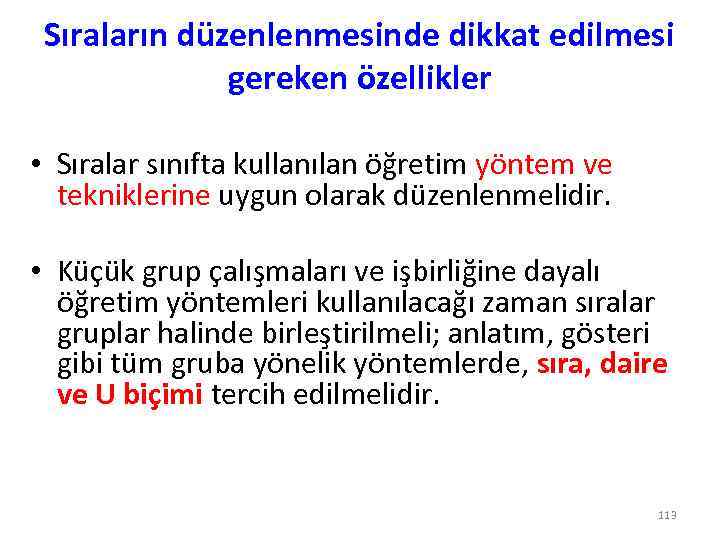 Sıraların düzenlenmesinde dikkat edilmesi gereken özellikler

• Sıralar sınıfta kullanılan öğretim yöntem ve tekniklerine uygun olarak düzenlenmelidir.

• Küçük grup çalışmaları ve işbirliğine dayalı öğretim yöntemleri kullanılacağı zaman sıralar gruplar halinde birleştirilmeli; anlatım, gösteri gibi tüm gruba yönelik yöntemlerde, sıra, daire ve U biçimi tercih edilmelidir.

113